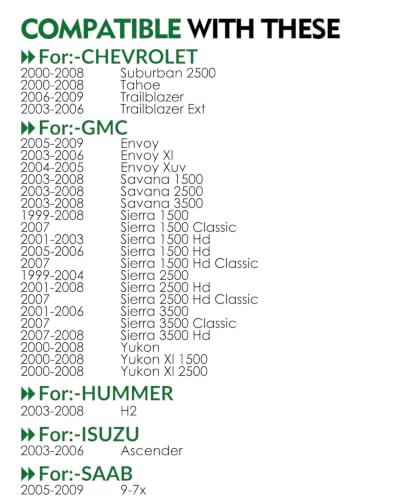 COMPATIBLE WITH THESE

For:-CHEVROLET
2000-2008 Suburban 2500
2000-2008 Tahoe
2006-2009 Trailblazer
2003-2006 Trailblazer Ext

For:-GMC
2005-2009 Envoy
2003-2006 Envoy Xl
2004-2005 Envoy Xuv
2003-2008 Savana 1500
2003-2008 Savana 2500
2003-2008 Savana 3500
1999-2008 Sierra 1500
2007 Sierra 1500 Classic
2001-2003 Sierra 1500 Hd
2005-2006 Sierra 1500 Hd
2007 Sierra 1500 Hd Classic
1999-2004 Sierra 2500
2001-2008 Sierra 2500 Hd
2007 Sierra 2500 Hd Classic
2001-2006 Sierra 3500
2007 Sierra 3500 Classic
2007-2008 Sierra 3500 Hd
2000-2008 Yukon
2000-2008 Yukon Xl 1500
2000-2008 Yukon Xl 2500

For:-HUMMER
2003-2008 H2

For:-ISUZU
2003-2006 Ascender

For:-SAAB
2005-2009 9-7x